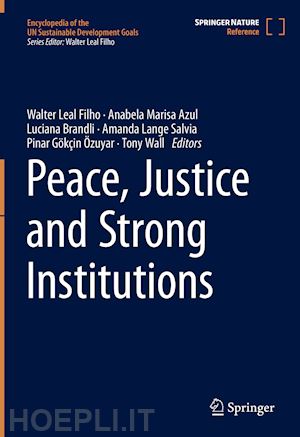 Encyclopedia of the UN Sustainable Development Goals
Series Editor: Walter Leal Filho

SPRINGER NATURE
Reference

Walter Leal Filho · Anabela Marisa Azul
Luciana Brandli · Amanda Lange Salvia
Pinar Gökçin Özuyar · Tony Wall Editors

Peace, Justice and Strong Institutions

Springer

HOEPLI.IT